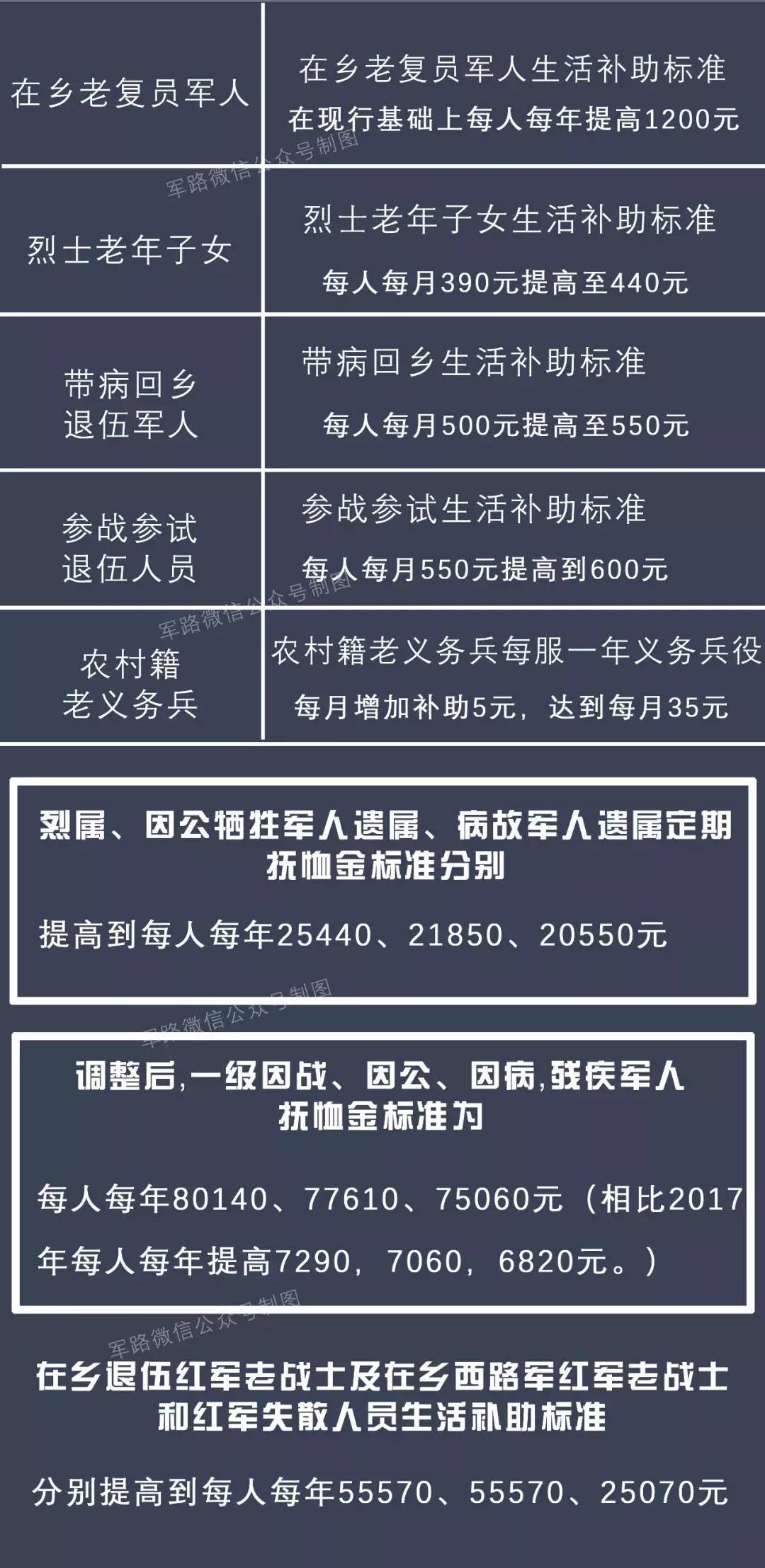 | 在乡老复员军人 | 在乡老复员军人生活补助标准 在现行基础上每人每年提高1200元 |
|---|---|
| 烈士老年子女 | 烈士老年子女生活补助标准 每人每月390元提高至440元 |
| 带病回乡退伍军人 | 带病回乡生活补助标准 每人每月500元提高至550元 |
| 参战参试退伍人员 | 参战参试生活补助标准 每人每月550元提高到600元 |
| 农村籍老义务兵 | 农村籍老义务兵每服一年义务兵役 每月增加补助5元，达到每月35元 |

军路微信公众号制图

军路微信公众号制图

烈属、因公牺牲军人遗属、病故军人遗属定期抚恤金标准分别

提高到每人每年25440、21850、20550元

军路微信公众号制图

调整后,一级因战、因公、因病,残疾军人抚恤金标准为

每人每年80140、77610、75060元（相比2017年每人每年提高7290，7060，6820元。）

军路微信公众号制图

在乡退伍红军老战士及在乡西路军红军老战士和红军失散人员生活补助标准

分别提高到每人每年55570、55570、25070元